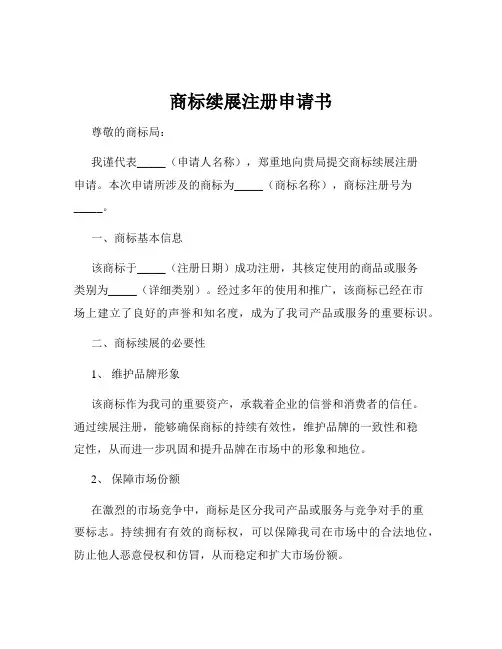 商标续展注册申请书

尊敬的商标局：

我谨代表_____（申请人名称），郑重地向贵局提交商标续展注册申请。本次申请所涉及的商标为_____（商标名称），商标注册号为_____。

一、商标基本信息

该商标于_____（注册日期）成功注册，其核定使用的商品或服务类别为_____（详细类别）。经过多年的使用和推广，该商标已经在市场上建立了良好的声誉和知名度，成为了我司产品或服务的重要标识。

二、商标续展的必要性

1、 维护品牌形象

该商标作为我司的重要资产，承载着企业的信誉和消费者的信任。通过续展注册，能够确保商标的持续有效性，维护品牌的一致性和稳定性，从而进一步巩固和提升品牌在市场中的形象和地位。

2、 保障市场份额

在激烈的市场竞争中，商标是区分我司产品或服务与竞争对手的重要标志。持续拥有有效的商标权，可以保障我司在市场中的合法地位，防止他人恶意侵权和仿冒，从而稳定和扩大市场份额。